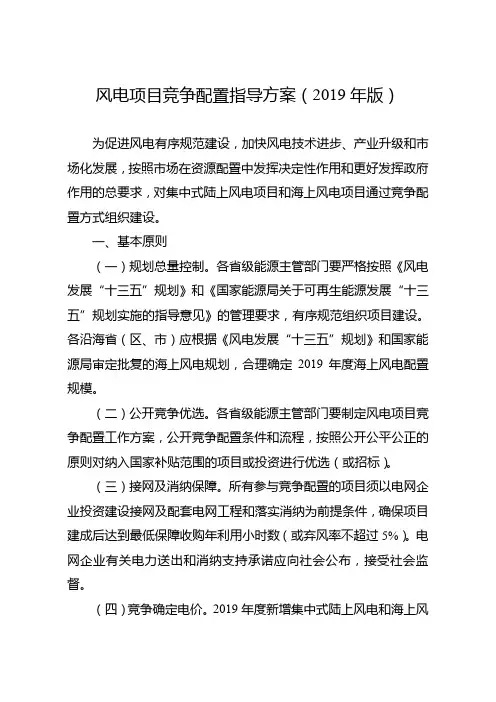 风电项目竞争配置指导方案（2019 年版）

为促进风电有序规范建设，加快风电技术进步、产业升级和市场化发展，按照市场在资源配置中发挥决定性作用和更好发挥政府作用的总要求，对集中式陆上风电项目和海上风电项目通过竞争配置方式组织建设。

一、基本原则

（一）规划总量控制。各省级能源主管部门要严格按照《风电发展“十三五”规划》和《国家能源局关于可再生能源发展“十三五”规划实施的指导意见》的管理要求，有序规范组织项目建设。各沿海省（区、市）应根据《风电发展“十三五”规划》和国家能源局审定批复的海上风电规划，合理确定 2019 年度海上风电配置规模。

（二）公开竞争优选。各省级能源主管部门要制定风电项目竞争配置工作方案，公开竞争配置条件和流程，按照公开公平公正的原则对纳入国家补贴范围的项目或投资进行优选（或招标）。

（三）接网及消纳保障。所有参与竞争配置的项目须以电网企业投资建设接网及配套电网工程和落实消纳为前提条件，确保项目建成后达到最低保障收购年利用小时数（或弃风率不超过 5%）。电网企业有关电力送出和消纳支持承诺应向社会公布，接受社会监督。

（四）竞争确定电价。2019 年度新增集中式陆上风电和海上风